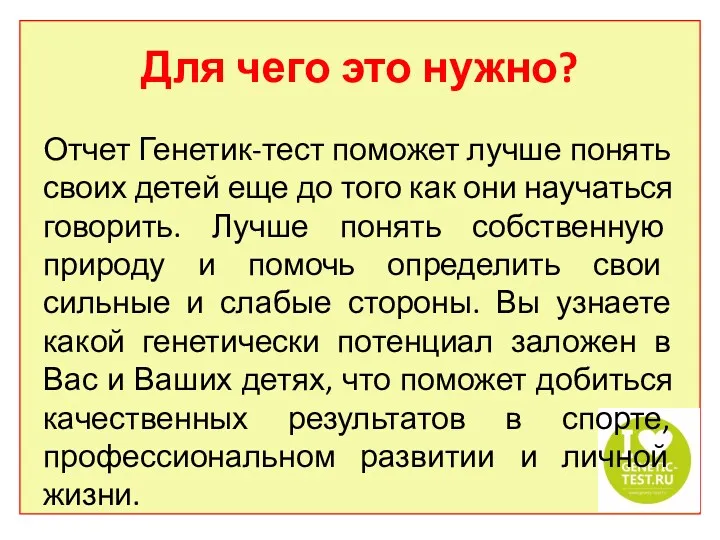 Для чего это нужно?

Отчет Генетик-тест поможет лучше понять своих детей еще до того как они научаться говорить. Лучше понять собственную природу и помочь определить свои сильные и слабые стороны. Вы узнаете какой генетически потенциал заложен в Вас и Ваших детях, что поможет добиться качественных результатов в спорте, профессиональном развитии и личной жизни.

I GENETIC-TEST.RU